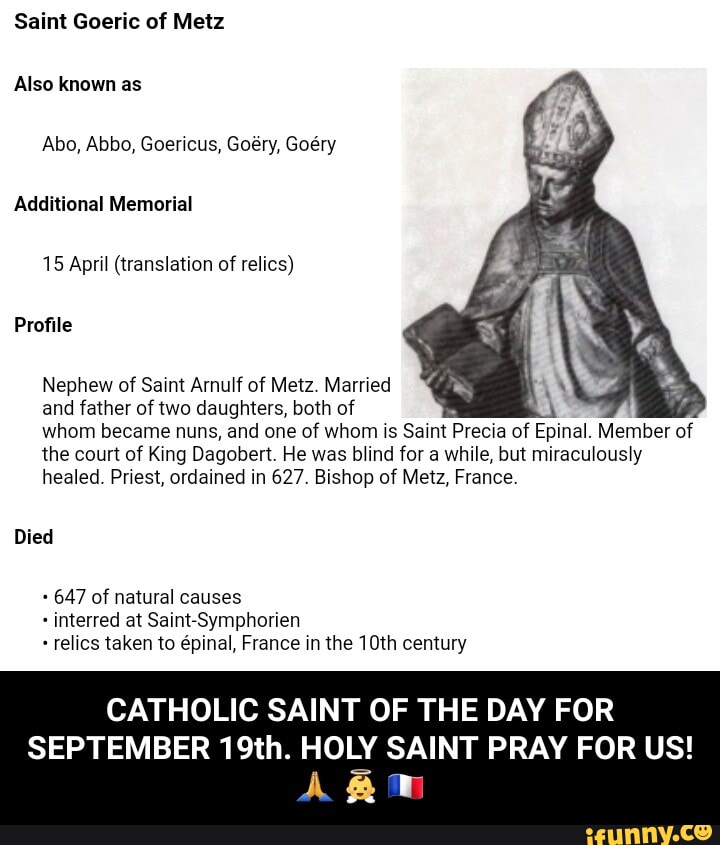 Saint Goeric of Metz

Also known as

Abo, Abbo, Goericus, Goëry, Goéry

Additional Memorial

15 April (translation of relics)

Profile

Nephew of Saint Arnulf of Metz. Married and father of two daughters, both of whom became nuns, and one of whom is Saint Precia of Epinal. Member of the court of King Dagobert. He was blind for a while, but miraculously healed. Priest, ordained in 627. Bishop of Metz, France.

Died

• 647 of natural causes
• interred at Saint-Symphorien
• relics taken to épinal, France in the 10th century

CATHOLIC SAINT OF THE DAY FOR SEPTEMBER 19th. HOLY SAINT PRAY FOR US! 🙏 👼 🇫🇷

ifunny.co